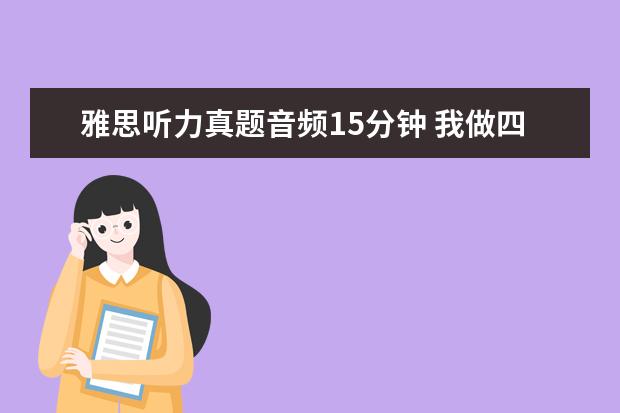 雅思听力真题音频15分钟 我做四